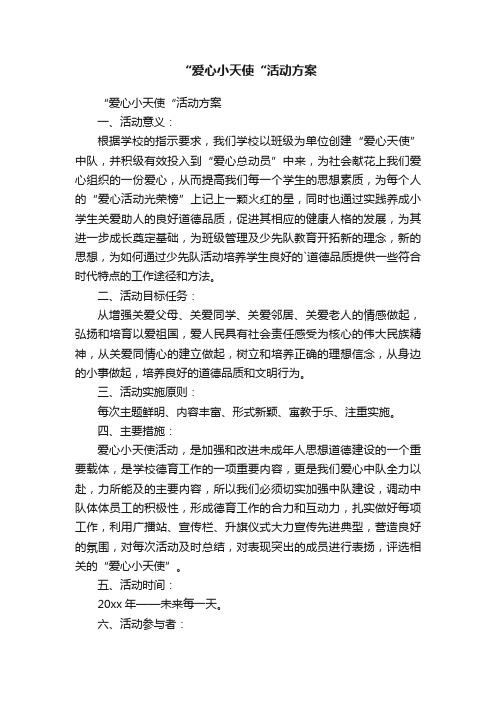 “爱心小天使“活动方案

“爱心小天使“活动方案

一、活动意义：

根据学校的指示要求，我们学校以班级为单位创建“爱心天使”中队，并积级有效投入到“爱心总动员”中来，为社会献花上我们爱心组织的一份爱心，从而提高我们每一个学生的思想素质，为每个人的“爱心活动光荣榜”上记上一颗火红的星，同时也通过实践养成小学生关爱助人的良好道德品质，促进其相应的健康人格的发展，为其进一步成长奠定基础，为班级管理及少先队教育开拓新的理念，新的思想，为如何通过少先队活动培养学生良好的`道德品质提供一些符合时代特点的工作途径和方法。

二、活动目标任务：

从增强关爱父母、关爱同学、关爱邻居、关爱老人的情感做起，弘扬和培育以爱祖国，爱人民具有社会责任感受为核心的伟大民族精神，从关爱同情心的建立做起，树立和培养正确的理想信念，从身边的小事做起，培养良好的道德品质和文明行为。

三、活动实施原则：

每次主题鲜明、内容丰富、形式新颖、寓教于乐、注重实施。

四、主要措施：

爱心小天使活动，是加强和改进未成年人思想道德建设的一个重要载体，是学校德育工作的一项重要内容，更是我们爱心中队全力以赴，力所能及的主要内容，所以我们必须切实加强中队建设，调动中队体体员工的积极性，形成德育工作的合力和互动力，扎实做好每项工作，利用广播站、宣传栏、升旗仪式大力宣传先进典型，营造良好的氛围，对每次活动及时总结，对表现突出的成员进行表扬，评选相关的“爱心小天使”。

五、活动时间：

20xx 年——未来每一天。

六、活动参与者：